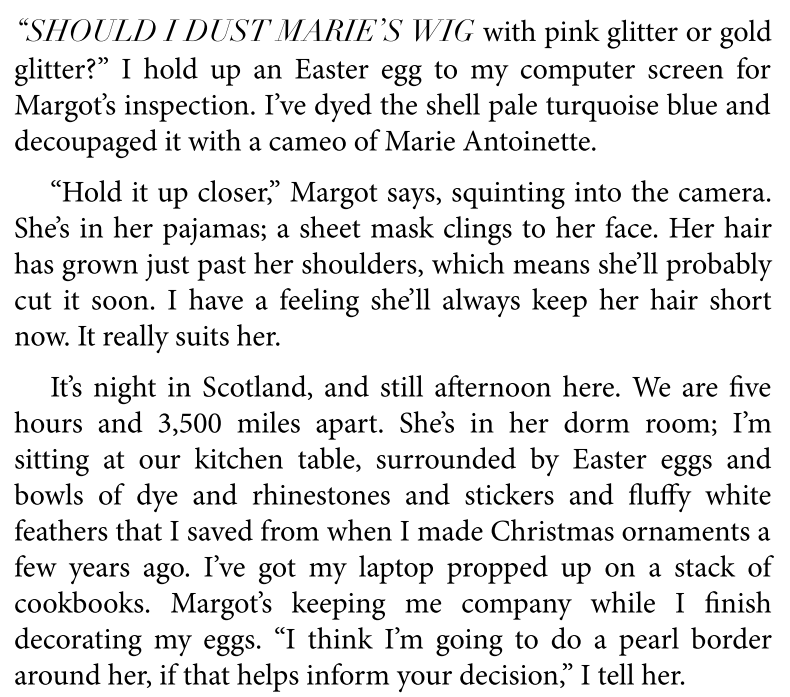 “SHOULD I DUST MARIE’S WIG with pink glitter or gold glitter?” I hold up an Easter egg to my computer screen for Margot’s inspection. I’ve dyed the shell pale turquoise blue and decoupaged it with a cameo of Marie Antoinette.

“Hold it up closer,” Margot says, squinting into the camera. She’s in her pajamas; a sheet mask clings to her face. Her hair has grown just past her shoulders, which means she’ll probably cut it soon. I have a feeling she’ll always keep her hair short now. It really suits her.

It’s night in Scotland, and still afternoon here. We are five hours and 3,500 miles apart. She’s in her dorm room; I’m sitting at our kitchen table, surrounded by Easter eggs and bowls of dye and rhinestones and stickers and fluffy white feathers that I saved from when I made Christmas ornaments a few years ago. I’ve got my laptop propped up on a stack of cookbooks. Margot’s keeping me company while I finish decorating my eggs. “I think I’m going to do a pearl border around her, if that helps inform your decision,” I tell her.